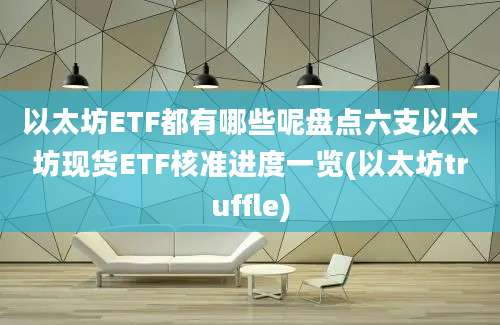 以太坊ETF都有哪些呢盘点六支以太坊现货ETF核准进度一览(以太坊truffle)